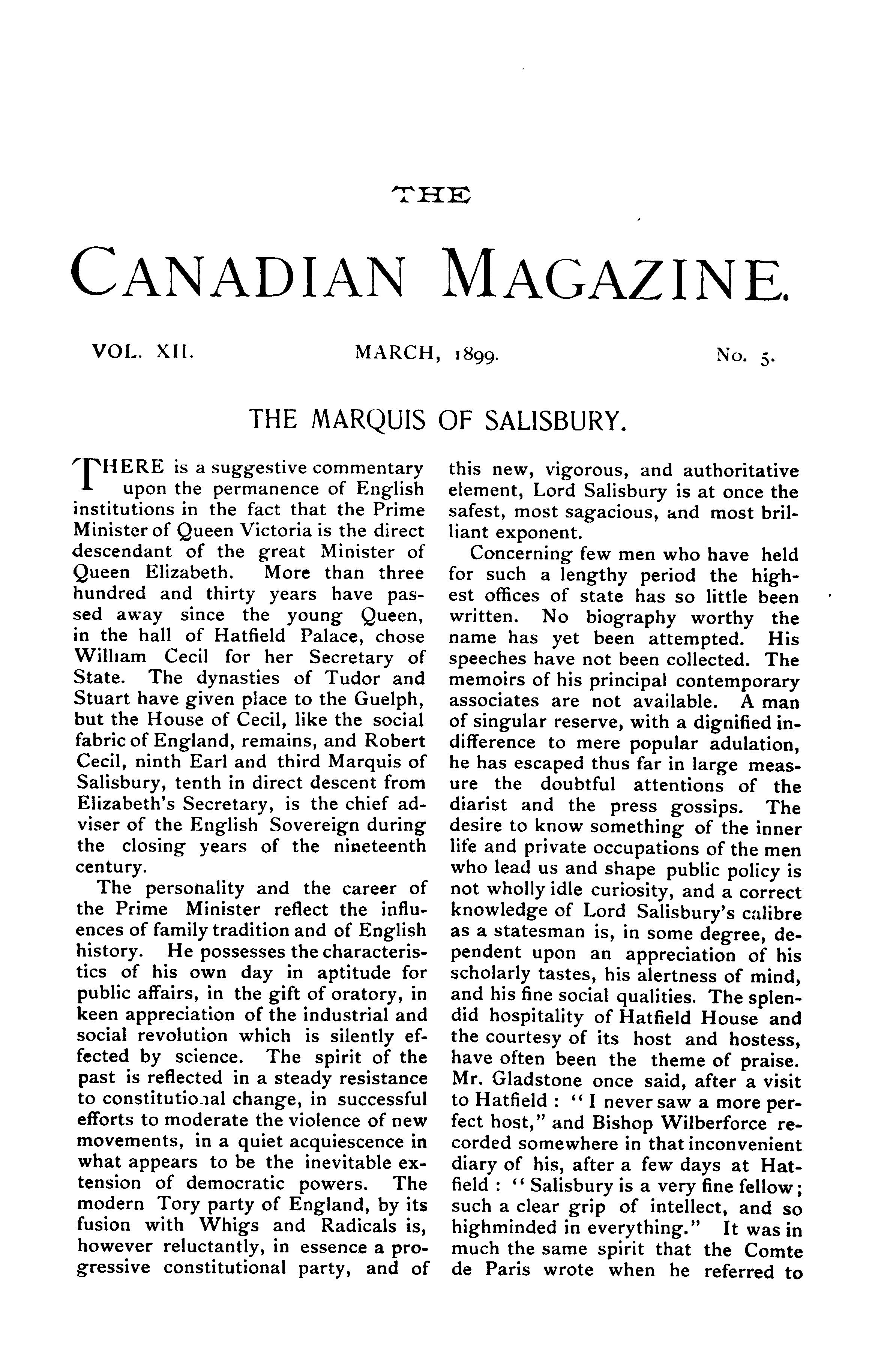 THE

CANADIAN MAGAZINE.

VOL. XII. MARCH, 1899. No. 5.

THE MARQUIS OF SALISBURY.

THERE is a suggestive commentary upon the permanence of English institutions in the fact that the Prime Minister of Queen Victoria is the direct descendant of the great Minister of Queen Elizabeth. More than three hundred and thirty years have passed away since the young Queen, in the hall of Hatfield Palace, chose William Cecil for her Secretary of State. The dynasties of Tudor and Stuart have given place to the Guelph, but the House of Cecil, like the social fabric of England, remains, and Robert Cecil, ninth Earl and third Marquis of Salisbury, tenth in direct descent from Elizabeth's Secretary, is the chief adviser of the English Sovereign during the closing years of the nineteenth century.

The personality and the career of the Prime Minister reflect the influences of family tradition and of English history. He possesses the characteristics of his own day in aptitude for public affairs, in the gift of oratory, in keen appreciation of the industrial and social revolution which is silently effected by science. The spirit of the past is reflected in a steady resistance to constitutional change, in successful efforts to moderate the violence of new movements, in a quiet acquiescence in what appears to be the inevitable extension of democratic powers. The modern Tory party of England, by its fusion with Whigs and Radicals is, however reluctantly, in essence a progressive constitutional party, and of this new, vigorous, and authoritative element, Lord Salisbury is at once the safest, most sagacious, and most brilliant exponent.

Concerning few men who have held for such a lengthy period the highest offices of state has so little been written. No biography worthy the name has yet been attempted. His speeches have not been collected. The memoirs of his principal contemporary associates are not available. A man of singular reserve, with a dignified indifference to mere popular adulation, he has escaped thus far in large measure the doubtful attentions of the diarist and the press gossips. The desire to know something of the inner life and private occupations of the men who lead us and shape public policy is not wholly idle curiosity, and a correct knowledge of Lord Salisbury's calibre as a statesman is, in some degree, dependent upon an appreciation of his scholarly tastes, his alertness of mind, and his fine social qualities. The splendid hospitality of Hatfield House and the courtesy of its host and hostess, have often been the theme of praise. Mr. Gladstone once said, after a visit to Hatfield : "I never saw a more perfect host," and Bishop Wilberforce recorded somewhere in that inconvenient diary of his, after a few days at Hatfield : "Salisbury is a very fine fellow; such a clear grip of intellect, and so highminded in everything." It was in much the same spirit that the Comte de Paris wrote when he referred to